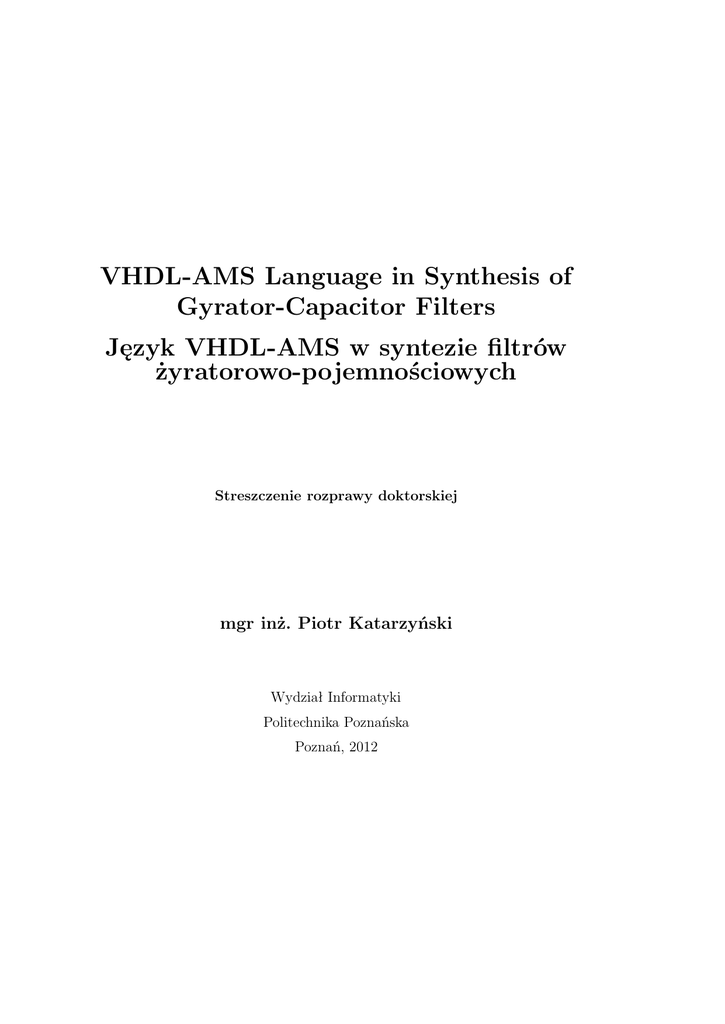 VHDL-AMS Language in Synthesis of Gyrator-Capacitor Filters
Język VHDL-AMS w syntezie filtrów żyratorowo-pojemnościowych

Streszczenie rozprawy doktorskiej

mgr inż. Piotr Katarzyński

Wydział Informatyki
Politechnika Poznańska
Poznań, 2012